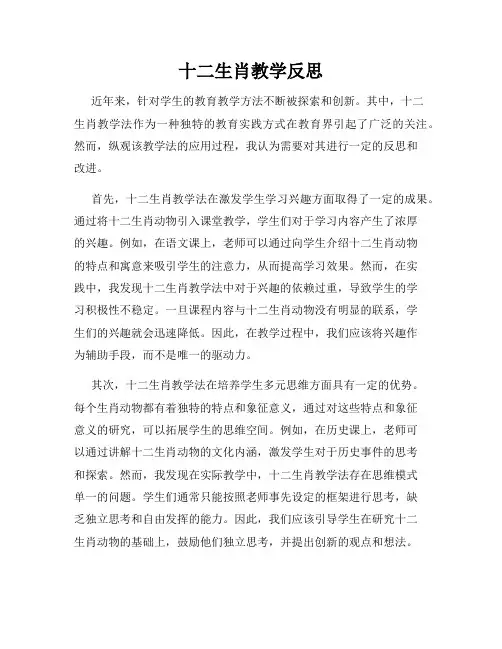 十二生肖教学反思

近年来，针对学生的教育教学方法不断被探索和创新。其中，十二生肖教学法作为一种独特的教育实践方式在教育界引起了广泛的关注。然而，纵观该教学法的应用过程，我认为需要对其进行一定的反思和改进。

首先，十二生肖教学法在激发学生学习兴趣方面取得了一定的成果。通过将十二生肖动物引入课堂教学，学生们对于学习内容产生了浓厚的兴趣。例如，在语文课上，老师可以通过向学生介绍十二生肖动物的特点和寓意来吸引学生的注意力，从而提高学习效果。然而，在实践中，我发现十二生肖教学法中对于兴趣的依赖过重，导致学生的学习积极性不稳定。一旦课程内容与十二生肖动物没有明显的联系，学生们的兴趣就会迅速降低。因此，在教学过程中，我们应该将兴趣作为辅助手段，而不是唯一的驱动力。

其次，十二生肖教学法在培养学生多元思维方面具有一定的优势。每个生肖动物都有着独特的特点和象征意义，通过对这些特点和象征意义的研究，可以拓展学生的思维空间。例如，在历史课上，老师可以通过讲解十二生肖动物的文化内涵，激发学生对于历史事件的思考和探索。然而，我发现在实际教学中，十二生肖教学法存在思维模式单一的问题。学生们通常只能按照老师事先设定的框架进行思考，缺乏独立思考和自由发挥的能力。因此，我们应该引导学生在研究十二生肖动物的基础上，鼓励他们独立思考，并提出创新的观点和想法。